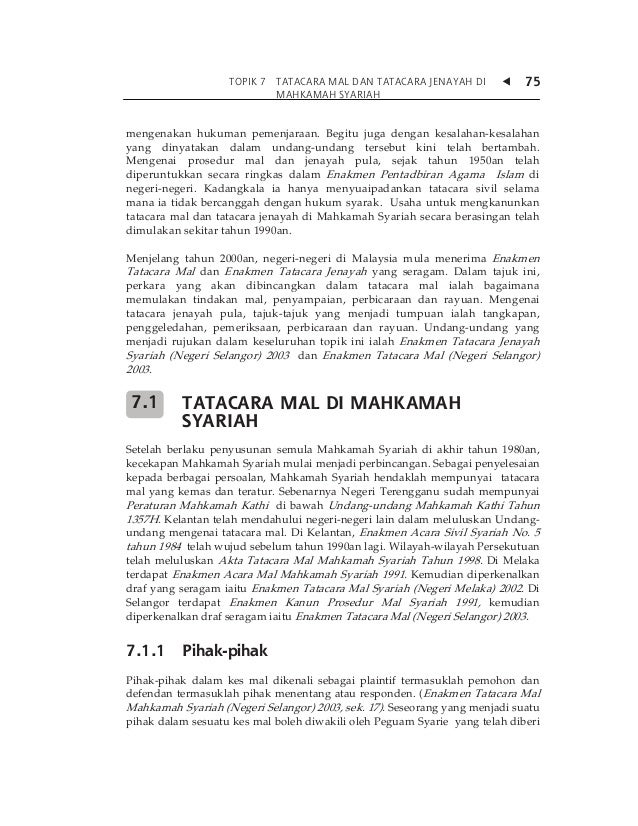 TOPIK 7 TATACARA MAL DAN TATACARA JENAYAH DI MAHKAMAH SYARIAH ◄ 75

mengenakan hukuman pemenjaraan. Begitu juga dengan kesalahan-kesalahan yang dinyatakan dalam undang-undang tersebut kini telah bertambah. Mengenai prosedur mal dan jenayah pula, sejak tahun 1950an telah diperuntukkan secara ringkas dalam Enakmen Pentadbiran Agama Islam di negeri-negeri. Kadangkala ia hanya menyuaipadankan tatacara sivil selama mana ia tidak bercanggah dengan hukum syarak. Usaha untuk mengkanunkan tatacara mal dan tatacara jenayah di Mahkamah Syariah secara berasingan telah dimulakan sekitar tahun 1990an.

Menjelang tahun 2000an, negeri-negeri di Malaysia mula menerima Enakmen Tatacara Mal dan Enakmen Tatacara Jenayah yang seragam. Dalam tajuk ini, perkara yang akan dibincangkan dalam tatacara mal ialah bagaimana memulakan tindakan mal, penyampaian, perbicaraan dan rayuan. Mengenai tatacara jenayah pula, tajuk-tajuk yang menjadi tumpuan ialah tangkapan, penggeledahan, pemeriksaan, perbicaraan dan rayuan. Undang-undang yang menjadi rujukan dalam keseluruhan topik ini ialah Enakmen Tatacara Jenayah Syariah (Negeri Selangor) 2003 dan Enakmen Tatacara Mal (Negeri Selangor) 2003.

7.1 TATACARA MAL DI MAHKAMAH SYARIAH

Setelah berlaku penyusunan semula Mahkamah Syariah di akhir tahun 1980an, kecekapan Mahkamah Syariah mulai menjadi perbincangan. Sebagai penyelesaian kepada berbagai persoalan, Mahkamah Syariah hendaklah mempunyai tatacara mal yang kemas dan teratur. Sebenarnya Negeri Terengganu sudah mempunyai Peraturan Mahkamah Kathi di bawah Undang-undang Mahkamah Kathi Tahun 1357H. Kelantan telah mendahului negeri-negeri lain dalam meluluskan Undang-undang mengenai tatacara mal. Di Kelantan, Enakmen Acara Sivil Syariah No. 5 tahun 1984 telah wujud sebelum tahun 1990an lagi. Wilayah-wilayah Persekutuan telah meluluskan Akta Tatacara Mal Mahkamah Syariah Tahun 1998. Di Melaka terdapat Enakmen Acara Mal Mahkamah Syariah 1991. Kemudian diperkenalkan draf yang seragam iaitu Enakmen Tatacara Mal Syariah (Negeri Melaka) 2002. Di Selangor terdapat Enakmen Kanun Prosedur Mal Syariah 1991, kemudian diperkenalkan draf seragam iaitu Enakmen Tatacara Mal (Negeri Selangor) 2003.

7.1.1 Pihak-pihak

Pihak-pihak dalam kes mal dikenali sebagai plaintif termasuklah pemohon dan defendan termasuklah pihak menentang atau responden. (Enakmen Tatacara Mal Mahkamah Syariah (Negeri Selangor) 2003, sek. 17). Seseorang yang menjadi suatu pihak dalam sesuatu kes mal boleh diwakili oleh Peguam Syarie yang telah diberi